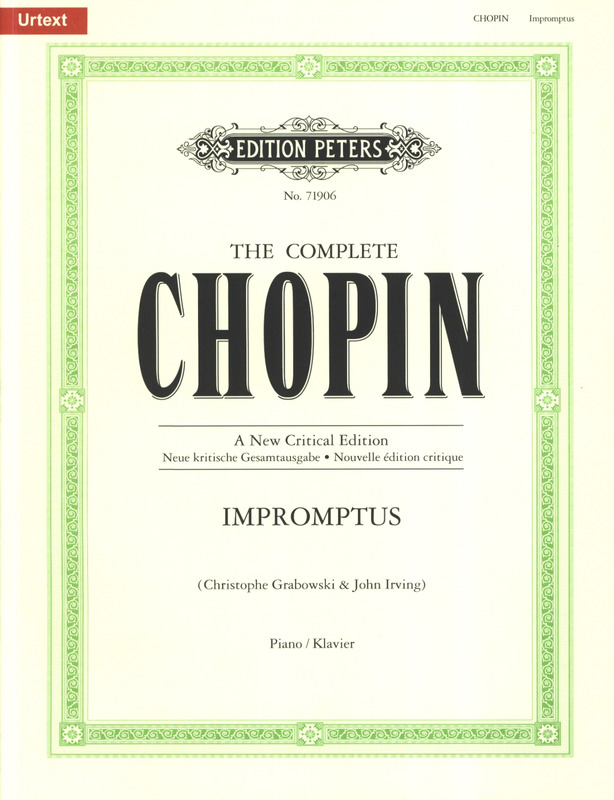 Urtext

CHOPIN Impromptus

EDITION PETERS

No. 71906

THE COMPLETE

CHOPIN

A New Critical Edition

Neue kritische Gesamtausgabe • Nouvelle édition critique

IMPROMPTUS

(Christophe Grabowski & John Irving)

Piano / Klavier